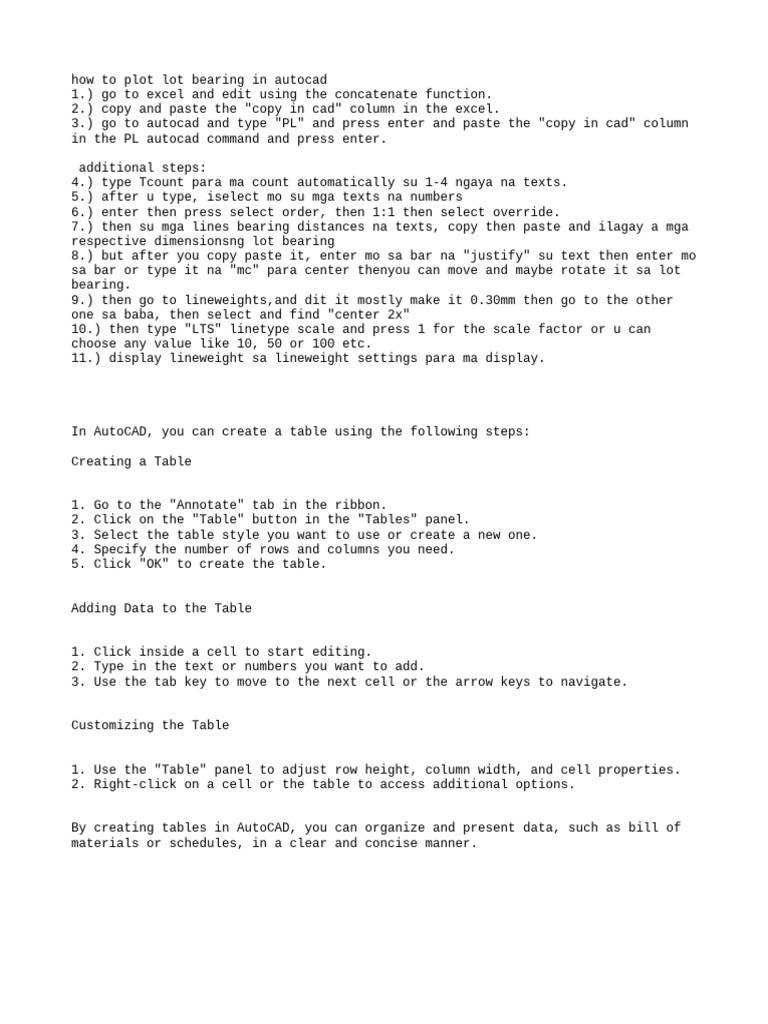 how to plot lot bearing in autocad
1.) go to excel and edit using the concatenate function.
2.) copy and paste the "copy in cad" column in the excel.
3.) go to autocad and type "PL" and press enter and paste the "copy in cad" column in the PL autocad command and press enter.

additional steps:
4.) type Tcount para ma count automatically su 1-4 ngaya na texts.
5.) after u type, iselect mo su mga texts na numbers
6.) enter then press select order, then 1:1 then select override.
7.) then su mga lines bearing distances na texts, copy then paste and ilagay a mga respective dimensionsng lot bearing
8.) but after you copy paste it, enter mo sa bar na "justify" su text then enter mo sa bar or type it na "mc" para center thenyou can move and maybe rotate it sa lot bearing.
9.) then go to lineweights,and dit it mostly make it 0.30mm then go to the other one sa baba, then select and find "center 2x"
10.) then type "LTS" linetype scale and press 1 for the scale factor or u can choose any value like 10, 50 or 100 etc.
11.) display lineweight sa lineweight settings para ma display.

In AutoCAD, you can create a table using the following steps:

Creating a Table

1. Go to the "Annotate" tab in the ribbon.
2. Click on the "Table" button in the "Tables" panel.
3. Select the table style you want to use or create a new one.
4. Specify the number of rows and columns you need.
5. Click "OK" to create the table.

Adding Data to the Table

1. Click inside a cell to start editing.
2. Type in the text or numbers you want to add.
3. Use the tab key to move to the next cell or the arrow keys to navigate.

Customizing the Table

1. Use the "Table" panel to adjust row height, column width, and cell properties.
2. Right-click on a cell or the table to access additional options.

By creating tables in AutoCAD, you can organize and present data, such as bill of materials or schedules, in a clear and concise manner.